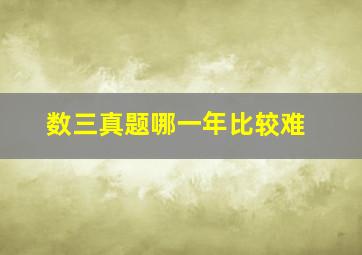 数三真题哪一年比较难